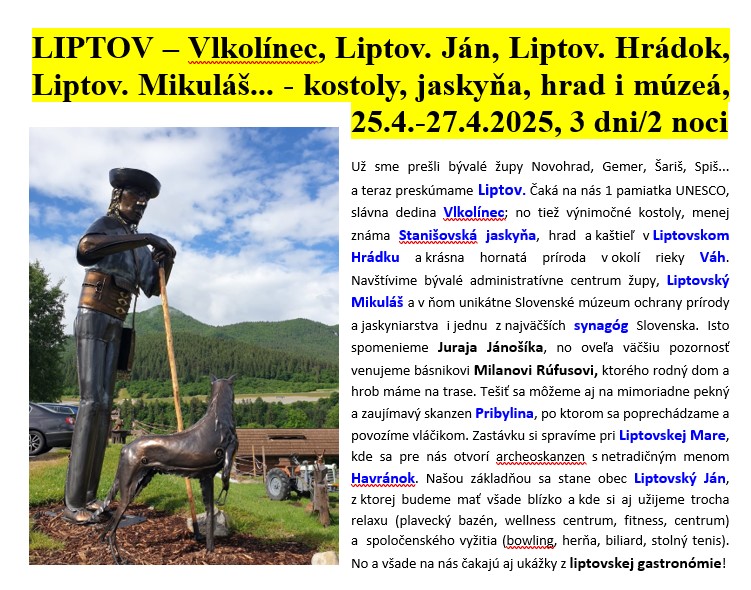 LIPTOV – Vlkolínec, Liptov. Ján, Liptov. Hrádok, Liptov. Mikuláš... - kostoly, jaskyňa, hrad i múzeá, 25.4.-27.4.2025, 3 dni/2 noci

Už sme prešli bývalé župy Novohrad, Gemer, Šariš, Spiš... a teraz preskúmame Liptov. Čaká na nás 1 pamiatka UNESCO, slávna dedina Vlkolínec; no tiež výnimočné kostoly, menej známa Stanišovská jaskyňa, hrad a kaštieľ v Liptovskom Hrádku a krásna hornatá príroda v okolí rieky Váh. Navštívime bývalé administratívne centrum župy, Liptovský Mikuláš a v ňom unikátne Slovenské múzeum ochrany prírody a jaskyniarstva i jednu z najväčších synagóg Slovenska. Isto spomenieme Juraja Jánošíka, no oveľa väčšiu pozornosť venujeme básnikovi Milanovi Rúfusovi, ktorého rodný dom a hrob máme na trase. Tešiť sa môžeme aj na mimoriadne pekný a zaujímavý skanzen Pribylina, po ktorom sa poprechádzame a povozíme vláčikom. Zastávku si spravíme pri Liptovskej Mare, kde sa pre nás otvorí archeoskanzen s netradičným menom Havránok. Našou základňou sa stane obec Liptovský Ján, z ktorej budeme mať všade blízko a kde si aj užijeme trocha relaxu (plavecký bazén, wellness centrum, fitness, centrum) a spoločenského vyžitia (bowling, herňa, biliard, stolný tenis). No a všade na nás čakajú aj ukážky z liptovskej gastronómie!